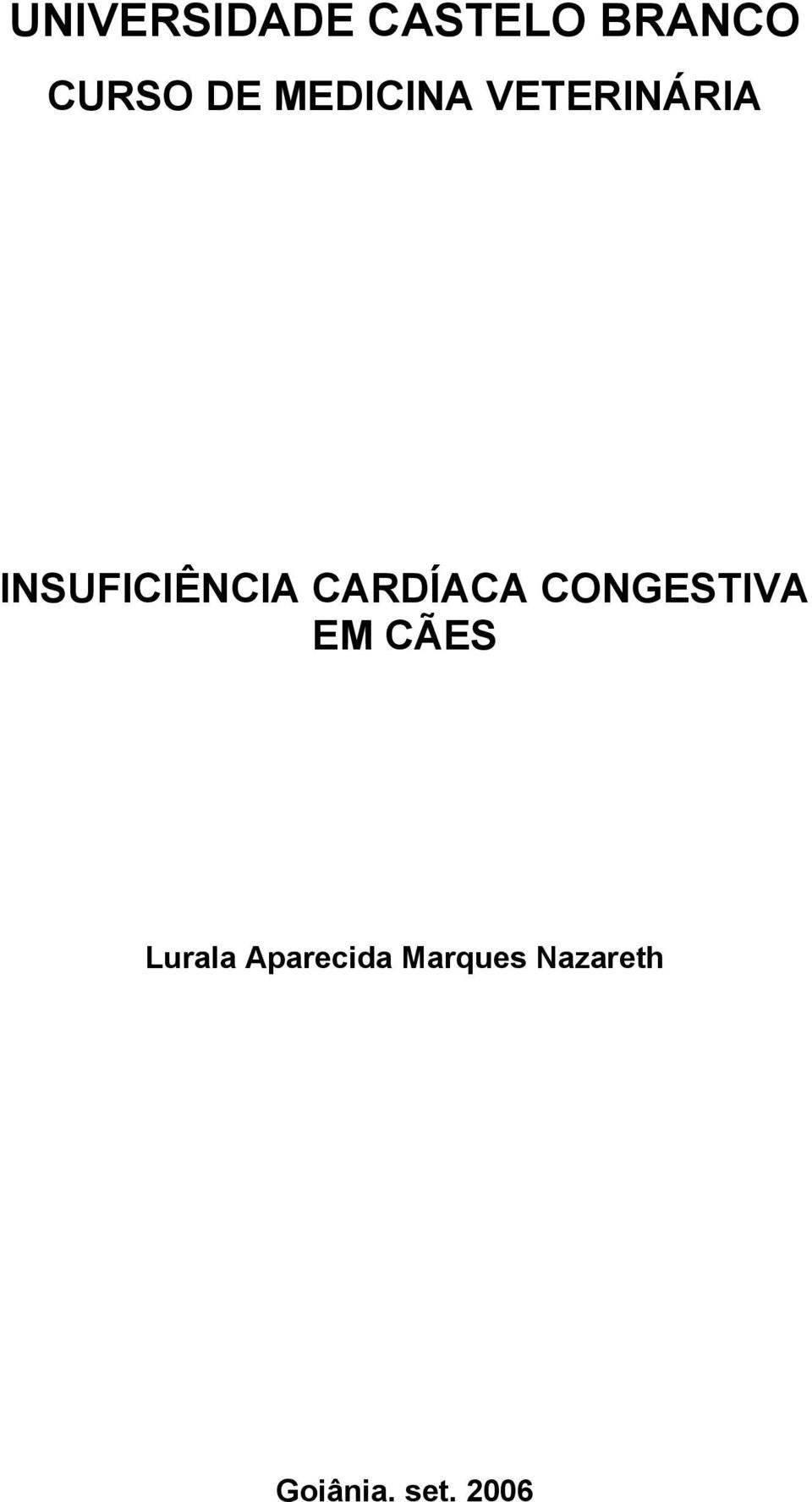 UNIVERSIDADE CASTELO BRANCO
CURSO DE MEDICINA VETERINÁRIA

INSUFICIÊNCIA CARDÍACA CONGESTIVA EM CÃES

Lurala Aparecida Marques Nazareth

Goiânia. set. 2006